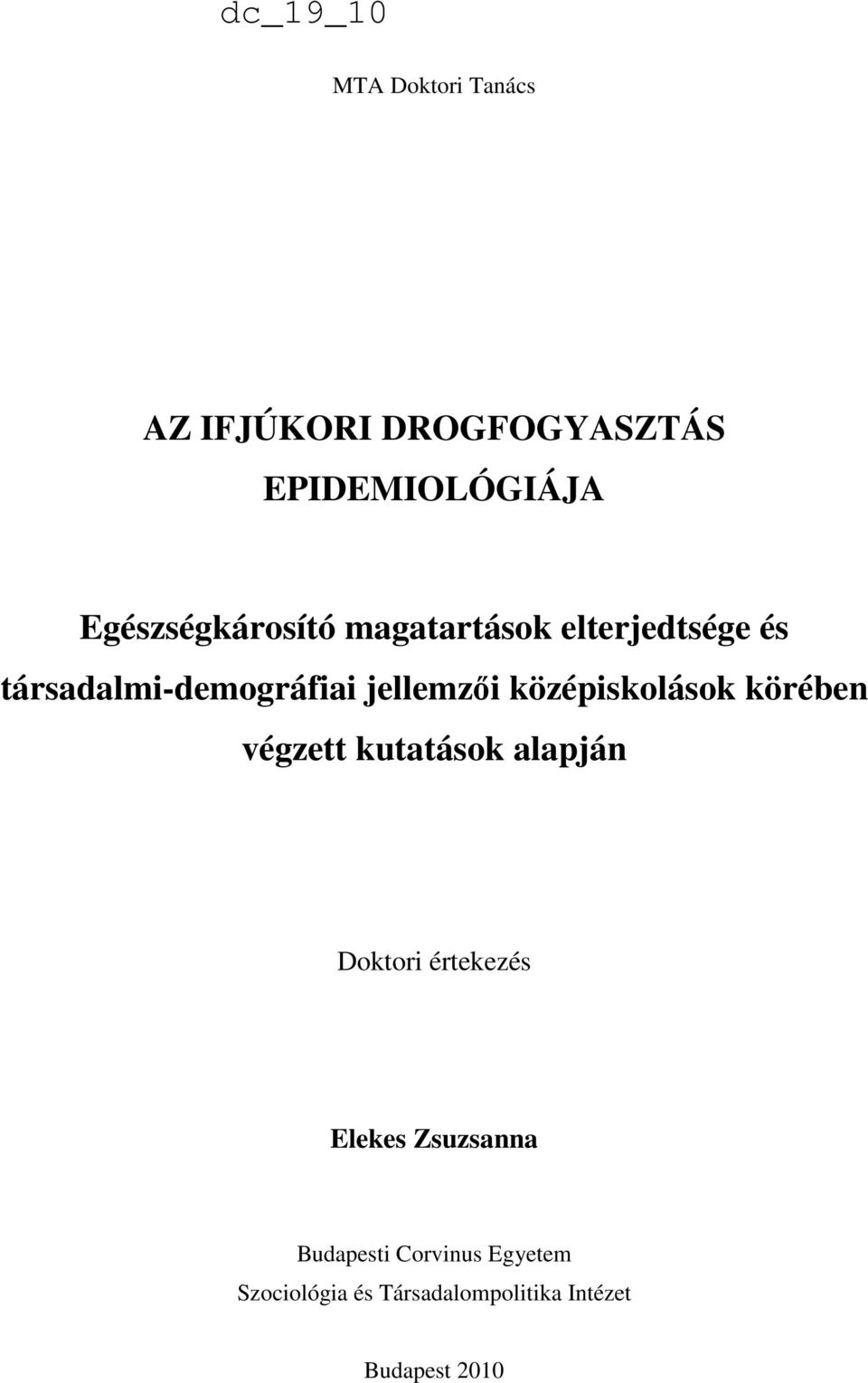 dc_19_10

MTA Doktori Tanács

AZ IFJÚKORI DROGFOGYASZTÁS EPIDEMIOLÓGIÁJA

Egészségkárosító magatartások elterjedtsége és társadalmi-demográfiai jellemzői középiskolások körében végzett kutatások alapján

Doktori értekezés

Elekes Zsuzsanna

Budapesti Corvinus Egyetem
Szociológia és Társadalompolitika Intézet

Budapest 2010